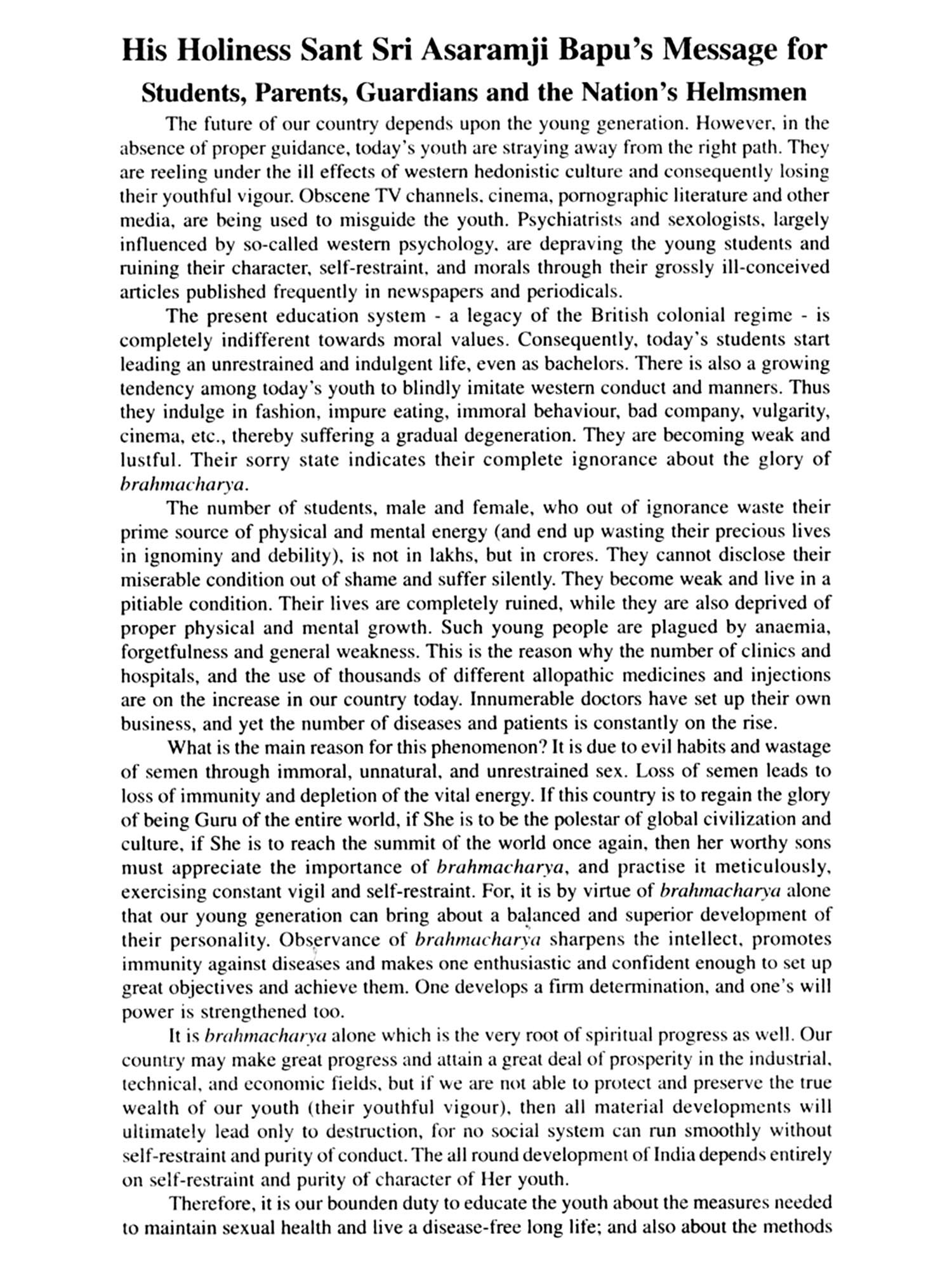 His Holiness Sant Sri Asaramji Bapu's Message for
Students, Parents, Guardians and the Nation's Helmsmen

The future of our country depends upon the young generation. However, in the absence of proper guidance, today's youth are straying away from the right path. They are reeling under the ill effects of western hedonistic culture and consequently losing their youthful vigour. Obscene TV channels, cinema, pornographic literature and other media, are being used to misguide the youth. Psychiatrists and sexologists, largely influenced by so-called western psychology, are depraving the young students and ruining their character, self-restraint, and morals through their grossly ill-conceived articles published frequently in newspapers and periodicals.

The present education system - a legacy of the British colonial regime - is completely indifferent towards moral values. Consequently, today's students start leading an unrestrained and indulgent life, even as bachelors. There is also a growing tendency among today's youth to blindly imitate western conduct and manners. Thus they indulge in fashion, impure eating, immoral behaviour, bad company, vulgarity, cinema, etc., thereby suffering a gradual degeneration. They are becoming weak and lustful. Their sorry state indicates their complete ignorance about the glory of brahmacharya.

The number of students, male and female, who out of ignorance waste their prime source of physical and mental energy (and end up wasting their precious lives in ignominy and debility), is not in lakhs, but in crores. They cannot disclose their miserable condition out of shame and suffer silently. They become weak and live in a pitiable condition. Their lives are completely ruined, while they are also deprived of proper physical and mental growth. Such young people are plagued by anaemia, forgetfulness and general weakness. This is the reason why the number of clinics and hospitals, and the use of thousands of different allopathic medicines and injections are on the increase in our country today. Innumerable doctors have set up their own business, and yet the number of diseases and patients is constantly on the rise.

What is the main reason for this phenomenon? It is due to evil habits and wastage of semen through immoral, unnatural, and unrestrained sex. Loss of semen leads to loss of immunity and depletion of the vital energy. If this country is to regain the glory of being Guru of the entire world, if She is to be the polestar of global civilization and culture, if She is to reach the summit of the world once again, then her worthy sons must appreciate the importance of brahmacharya, and practise it meticulously, exercising constant vigil and self-restraint. For, it is by virtue of brahmacharya alone that our young generation can bring about a balanced and superior development of their personality. Observance of brahmacharya sharpens the intellect, promotes immunity against diseases and makes one enthusiastic and confident enough to set up great objectives and achieve them. One develops a firm determination, and one's will power is strengthened too.

It is brahmacharya alone which is the very root of spiritual progress as well. Our country may make great progress and attain a great deal of prosperity in the industrial, technical, and economic fields, but if we are not able to protect and preserve the true wealth of our youth (their youthful vigour), then all material developments will ultimately lead only to destruction, for no social system can run smoothly without self-restraint and purity of conduct. The all round development of India depends entirely on self-restraint and purity of character of Her youth.

Therefore, it is our bounden duty to educate the youth about the measures needed to maintain sexual health and live a disease-free long life; and also about the methods